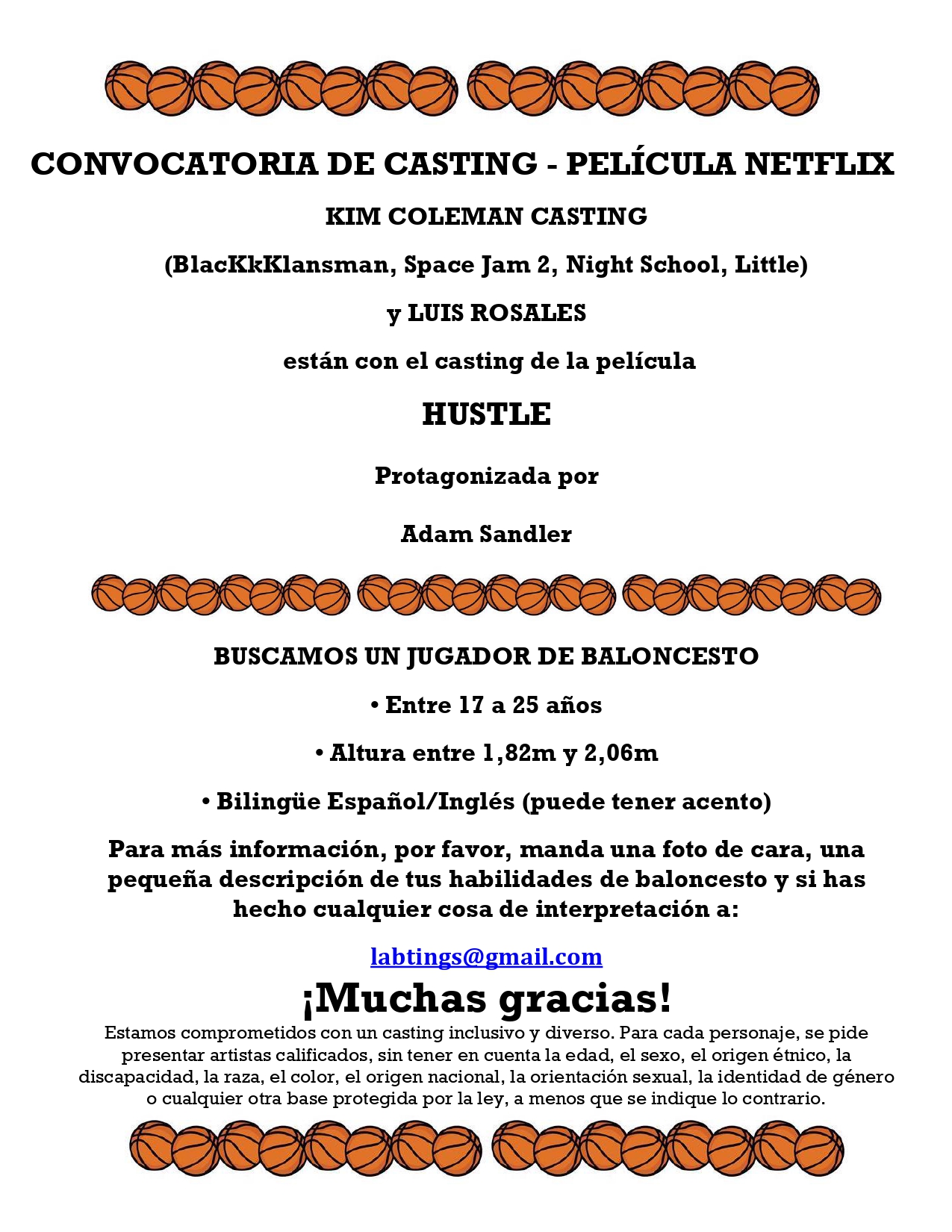 CONVOCATORIA DE CASTING - PELÍCULA NETFLIX

KIM COLEMAN CASTING

(BlacKkKlansman, Space Jam 2, Night School, Little)

y LUIS ROSALES

están con el casting de la película

HUSTLE

Protagonizada por

Adam Sandler

BUSCAMOS UN JUGADOR DE BALONCESTO

• Entre 17 a 25 años

• Altura entre 1,82m y 2,06m

• Bilingüe Español/Inglés (puede tener acento)

Para más información, por favor, manda una foto de cara, una pequeña descripción de tus habilidades de baloncesto y si has hecho cualquier cosa de interpretación a:

labtings@gmail.com

¡Muchas gracias!

Estamos comprometidos con un casting inclusivo y diverso. Para cada personaje, se pide presentar artistas calificados, sin tener en cuenta la edad, el sexo, el origen étnico, la discapacidad, la raza, el color, el origen nacional, la orientación sexual, la identidad de género o cualquier otra base protegida por la ley, a menos que se indique lo contrario.